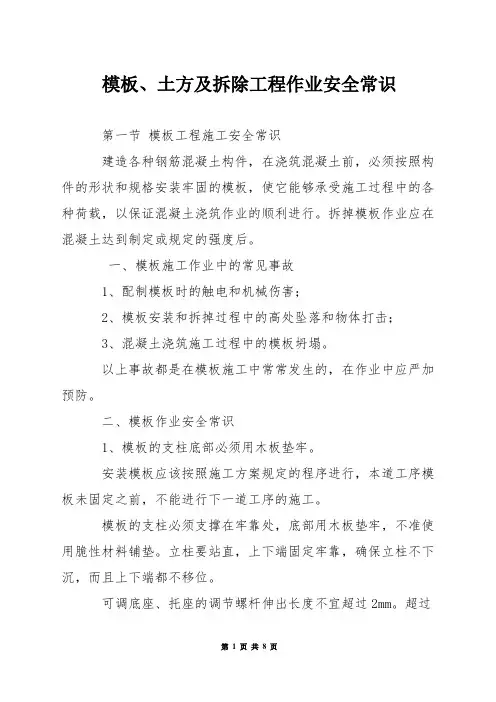 模板、土方及拆除工程作业安全常识

第一节 模板工程施工安全常识

建造各种钢筋混凝土构件，在浇筑混凝土前，必须按照构件的形状和规格安装牢固的模板，使它能够承受施工过程中的各种荷载，以保证混凝土浇筑作业的顺利进行。拆掉模板作业应在混凝土达到制定或规定的强度后。

一、模板施工作业中的常见事故

1、配制模板时的触电和机械伤害；

2、模板安装和拆掉过程中的高处坠落和物体打击；

3、混凝土浇筑施工过程中的模板坍塌。

以上事故都是在模板施工中常常发生的，在作业中应严加预防。

二、模板作业安全常识

1、模板的支柱底部必须用木板垫牢。

安装模板应该按照施工方案规定的程序进行，本道工序模板未固定之前，不能进行下一道工序的施工。

模板的支柱必须支撑在牢靠处，底部用木板垫牢，不准使用脆性材料铺垫。立柱要站直，上下端固定牢靠，确保立柱不下沉，而且上下端都不移位。

可调底座、托座的调节螺杆伸出长度不宜超过 2mm。超过

第 1 页 共 8 页